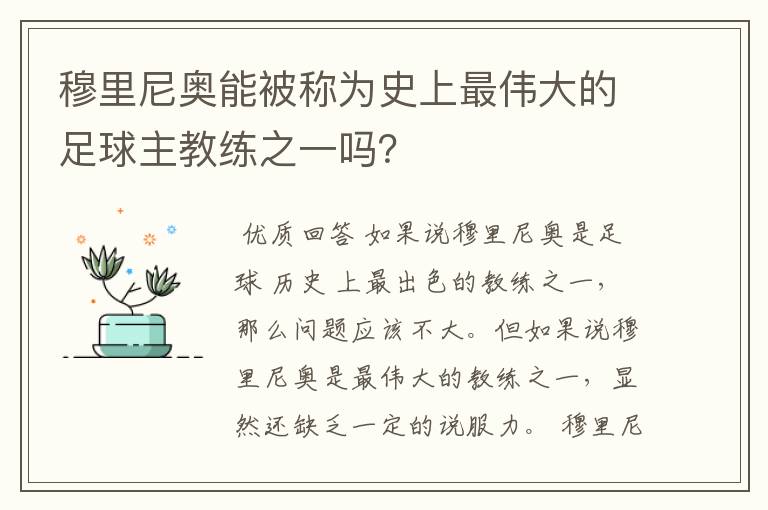 穆里尼奥能被称为史上最伟大的足球主教练之一吗?

优质回答 如果说穆里尼奥是足球 历史 上最出色的教练之一，那么问题应该不大。但如果说穆里尼奥是最伟大的教练之一，显然还缺乏一定的说服力。 穆里尼